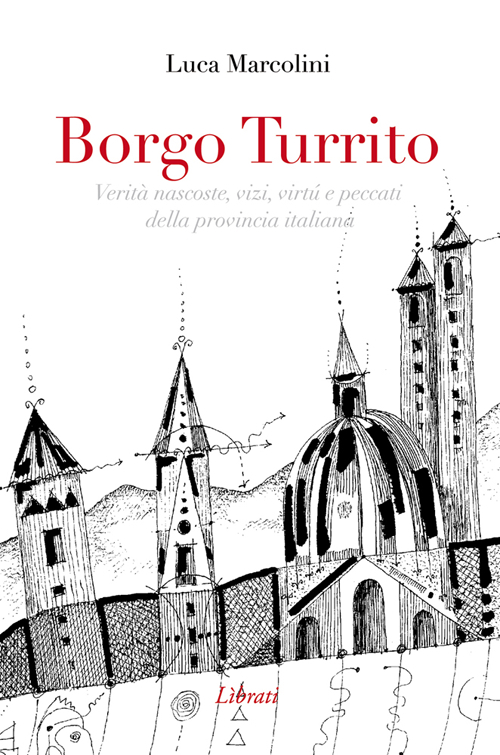 Luca Marcolini

Borgo Turrito

Verità nascoste, vizi, virtú e peccati della provincia italiana

Lìbrati